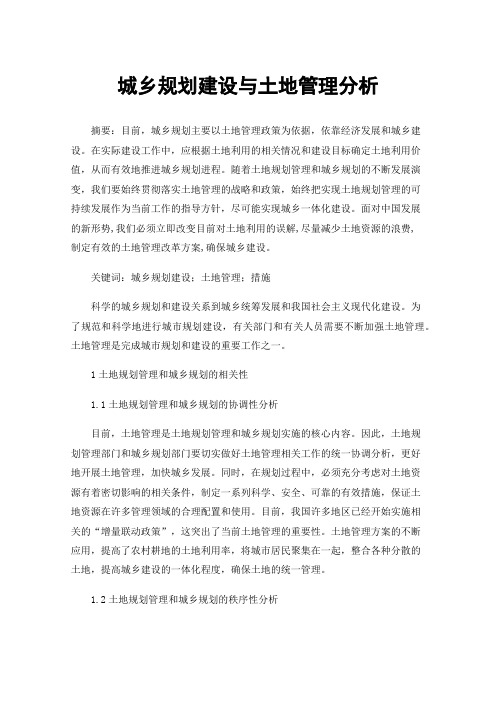 城乡规划建设与土地管理分析

摘要：目前，城乡规划主要以土地管理政策为依据，依靠经济发展和城乡建设。在实际建设工作中，应根据土地利用的相关情况和建设目标确定土地利用价值，从而有效地推进城乡规划进程。随着土地规划管理和城乡规划的不断发展演变，我们要始终贯彻落实土地管理的战略和政策，始终把实现土地规划管理的可持续发展作为当前工作的指导方针，尽可能实现城乡一体化建设。面对中国发展的新形势，我们必须立即改变目前对土地利用的误解，尽量减少土地资源的浪费，制定有效的土地管理改革方案，确保城乡建设。

关键词：城乡规划建设；土地管理；措施

科学的城乡规划和建设关系到城乡统筹发展和我国社会主义现代化建设。为了规范和科学地进行城市规划建设，有关部门和有关人员需要不断加强土地管理。土地管理是完成城市规划和建设的重要工作之一。

1 土地规划管理和城乡规划的相关性

1.1 土地规划管理和城乡规划的协调性分析

目前，土地管理是土地规划管理和城乡规划实施的核心内容。因此，土地规划管理部门和城乡规划部门要切实做好土地管理相关工作的统一协调分析，更好地开展土地管理，加快城乡发展。同时，在规划过程中，必须充分考虑对土地资源有着密切影响的相关条件，制定一系列科学、安全、可靠的有效措施，保证土地资源在许多管理领域的合理配置和使用。目前，我国许多地区已经开始实施相关的“增量联动政策”，这突出了当前土地管理的重要性。土地管理方案的不断应用，提高了农村耕地的土地利用率，将城市居民聚集在一起，整合各种分散的土地，提高城乡建设的一体化程度，确保土地的统一管理。

1.2 土地规划管理和城乡规划的秩序性分析